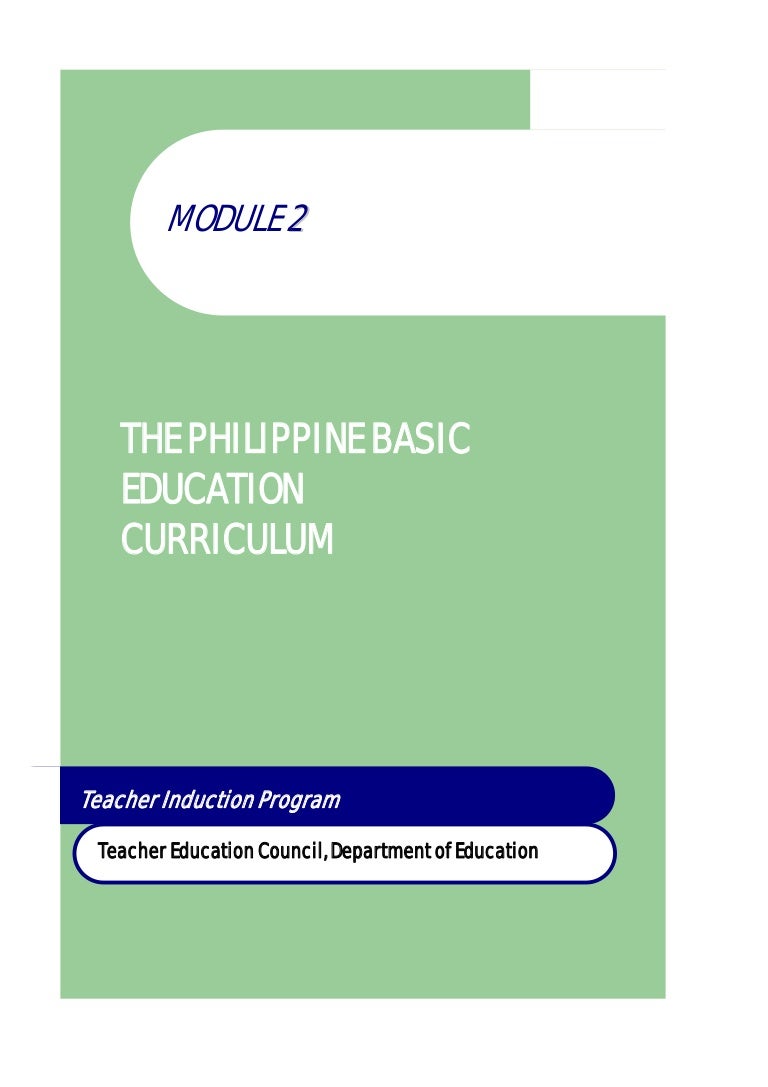 MODULE 2

THE PHILIPPINE BASIC EDUCATION CURRICULUM

Teacher Induction Program

Teacher Education Council, Department of Education